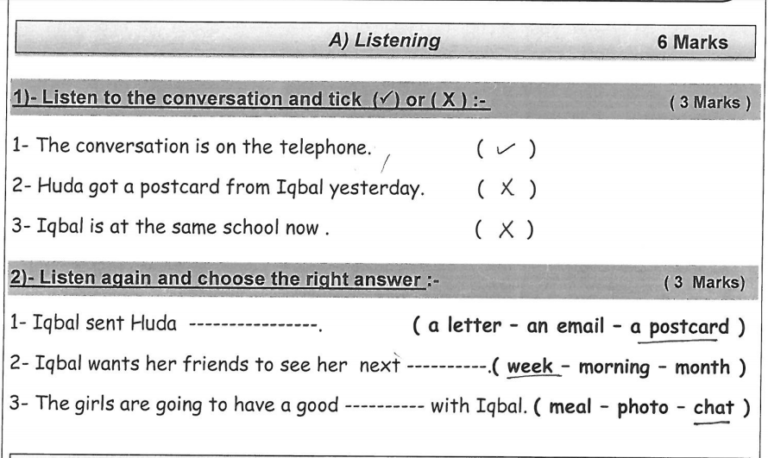 A) Listening 6 Marks

1)- Listen to the conversation and tick (✓) or ( X ) :- ( 3 Marks )

1- The conversation is on the telephone. ( ✓ )

2- Huda got a postcard from Iqbal yesterday. ( X )

3- Iqbal is at the same school now . ( X )

2)- Listen again and choose the right answer :- ( 3 Marks)

1- Iqbal sent Huda ----------------. ( a letter - an email - a postcard )

2- Iqbal wants her friends to see her next ----------.( week - morning - month )

3- The girls are going to have a good ---------- with Iqbal. ( meal - photo - chat )